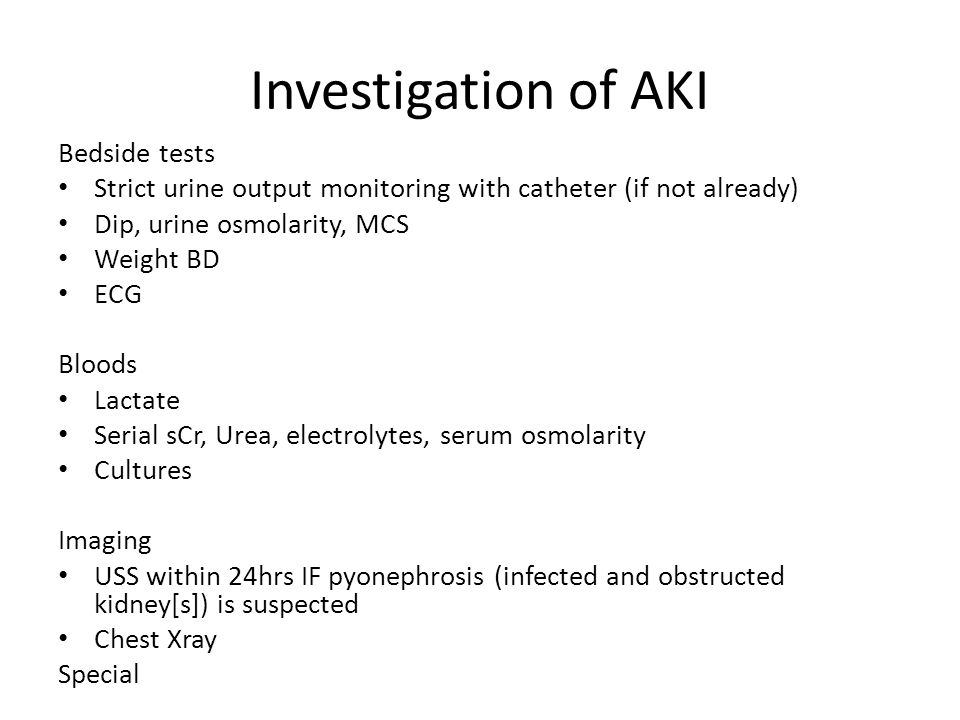 Investigation of AKI

Bedside tests
• Strict urine output monitoring with catheter (if not already)
• Dip, urine osmolarity, MCS
• Weight BD
• ECG

Bloods
• Lactate
• Serial sCr, Urea, electrolytes, serum osmolarity
• Cultures

Imaging
• USS within 24hrs IF pyonephrosis (infected and obstructed kidney[s]) is suspected
• Chest Xray

Special